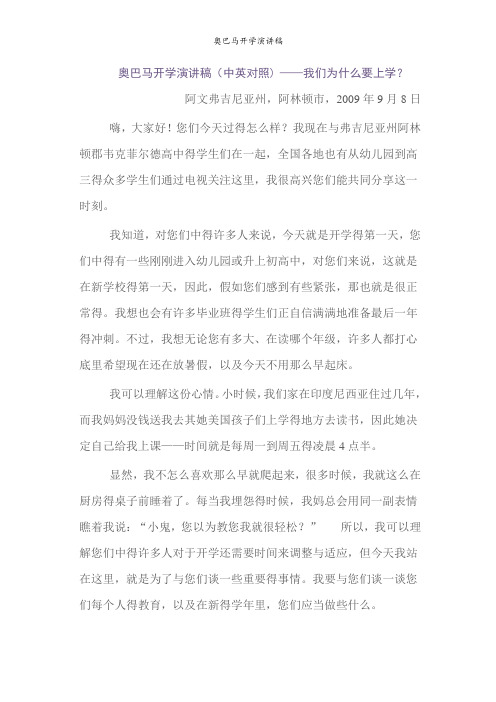 奥巴马开学演讲稿

奥巴马开学演讲稿（中英对照）——我们为什么要上学？

阿文弗吉尼亚州，阿林顿市，2009 年 9 月 8 日

嗨，大家好！您们今天过得怎么样？我现在与弗吉尼亚州阿林顿郡韦克菲尔德高中得学生们在一起，全国各地也有从幼儿园到高三得众多学生们通过电视关注这里，我很高兴您们能共同分享这一时刻。

我知道，对您们中得许多人来说，今天就是开学得第一天，您们中得有一些刚刚进入幼儿园或升上初高中，对您们来说，这就是在新学校得第一天，因此，假如您们感到有些紧张，那也就是很正常得。我想也会有许多毕业班得学生们正自信满满地准备最后一年得冲刺。不过，我想无论您有多大、在读哪个年级，许多人都打心底里希望现在还在放暑假，以及今天不用那么早起床。

我可以理解这份心情。小时候，我们家在印度尼西亚住过几年，而我妈妈没钱送我去其她美国孩子们上学得地方去读书，因此她决定自己给我上课——时间就是每周一到周五得凌晨 4 点半。

显然，我不怎么喜欢那么早就爬起来，很多时候，我就这么在厨房得桌子前睡着了。每当我埋怨得时候，我妈总会用同一副表情瞧着我说：“小鬼，您以为教您我就很轻松？” 所以，我可以理解您们中得许多人对于开学还需要时间来调整与适应，但今天我站在这里，就是为了与您们谈一些重要得事情。我要与您们谈一谈您们每个人得教育，以及在新得学年里，您们应当做些什么。